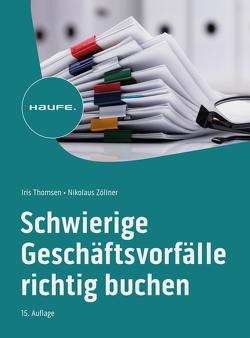 HAUFE.

Iris Thomsen • Nikolaus Zöllner

Schwierige Geschäftsvorfälle richtig buchen

15. Auflage